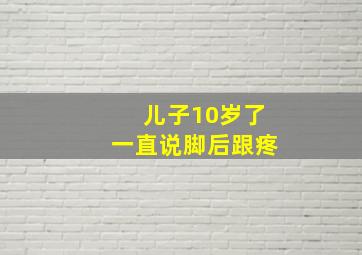 儿子10岁了
一直说脚后跟疼